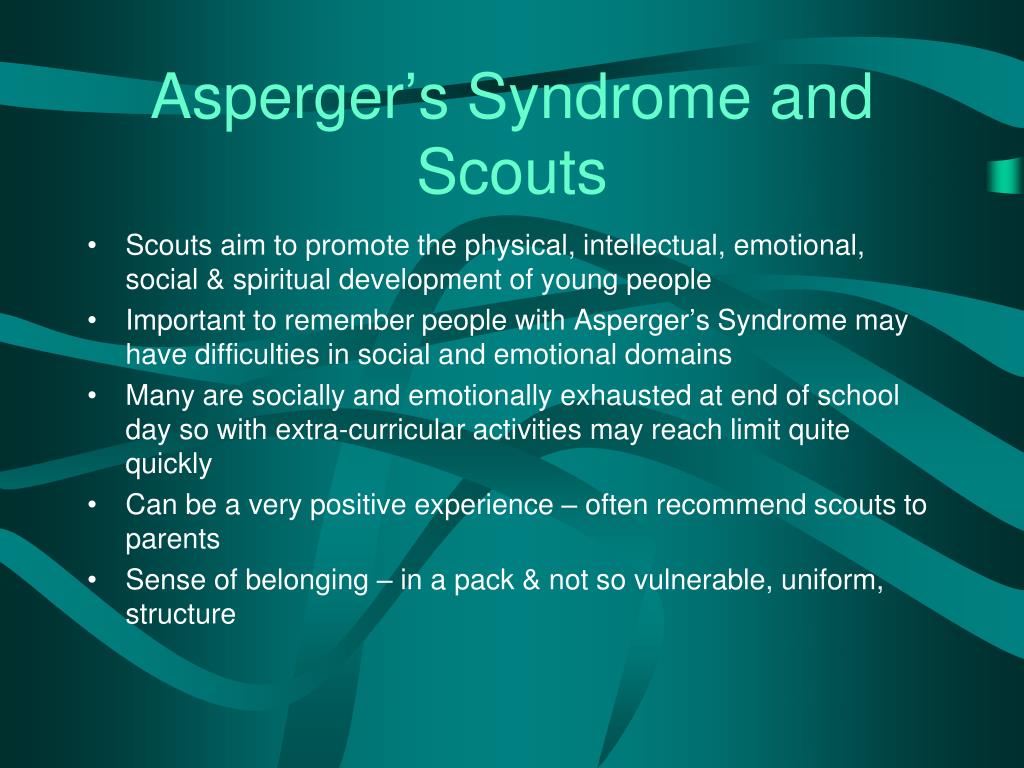 Asperger’s Syndrome and Scouts

• Scouts aim to promote the physical, intellectual, emotional, social & spiritual development of young people
• Important to remember people with Asperger’s Syndrome may have difficulties in social and emotional domains
• Many are socially and emotionally exhausted at end of school day so with extra-curricular activities may reach limit quite quickly
• Can be a very positive experience – often recommend scouts to parents
• Sense of belonging – in a pack & not so vulnerable, uniform, structure